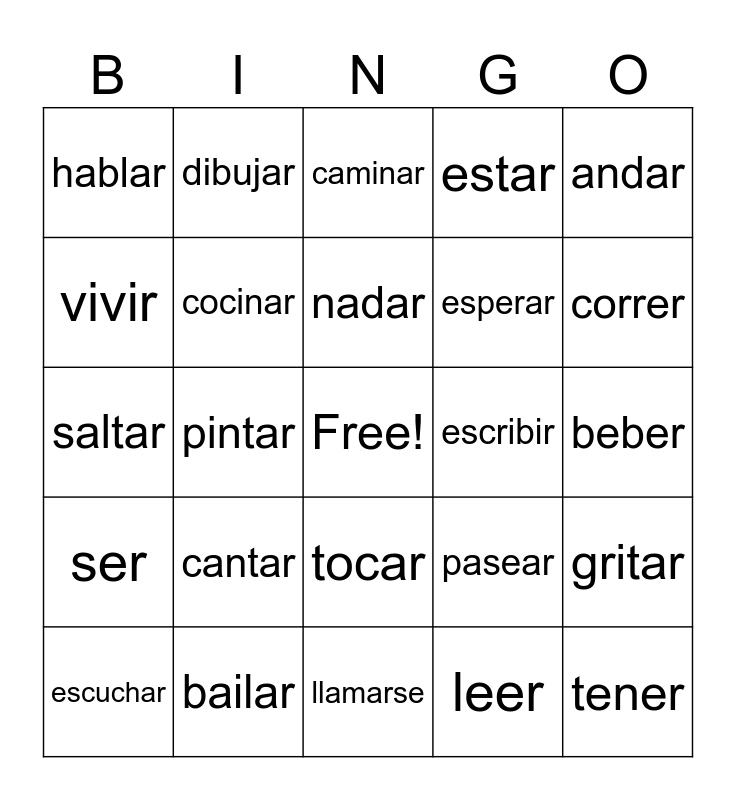 | B | I | N | G | O |
|---|---|---|---|---|
| hablar | dibujar | caminar | estar | andar |
| vivir | cocinar | nadar | esperar | correr |
| saltar | pintar | Free! | escribir | beber |
| ser | cantar | tocar | pasear | gritar |
| escuchar | bailar | llamarse | leer | tener |